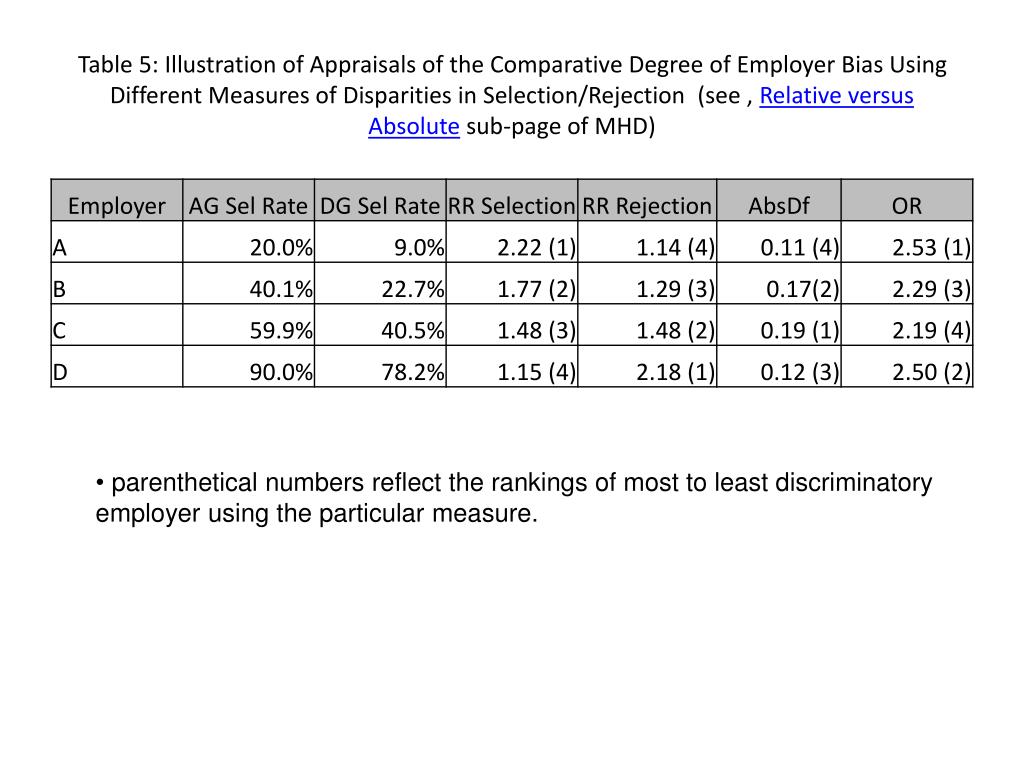 Table 5: Illustration of Appraisals of the Comparative Degree of Employer Bias Using Different Measures of Disparities in Selection/Rejection (see , Relative versus Absolute sub-page of MHD)

| Employer | AG Sel Rate | DG Sel Rate | RR Selection | RR Rejection | AbsDf | OR |
|---|---|---|---|---|---|---|
| A | 20.0% | 9.0% | 2.22 (1) | 1.14 (4) | 0.11 (4) | 2.53 (1) |
| B | 40.1% | 22.7% | 1.77 (2) | 1.29 (3) | 0.17(2) | 2.29 (3) |
| C | 59.9% | 40.5% | 1.48 (3) | 1.48 (2) | 0.19 (1) | 2.19 (4) |
| D | 90.0% | 78.2% | 1.15 (4) | 2.18 (1) | 0.12 (3) | 2.50 (2) |

• parenthetical numbers reflect the rankings of most to least discriminatory employer using the particular measure.